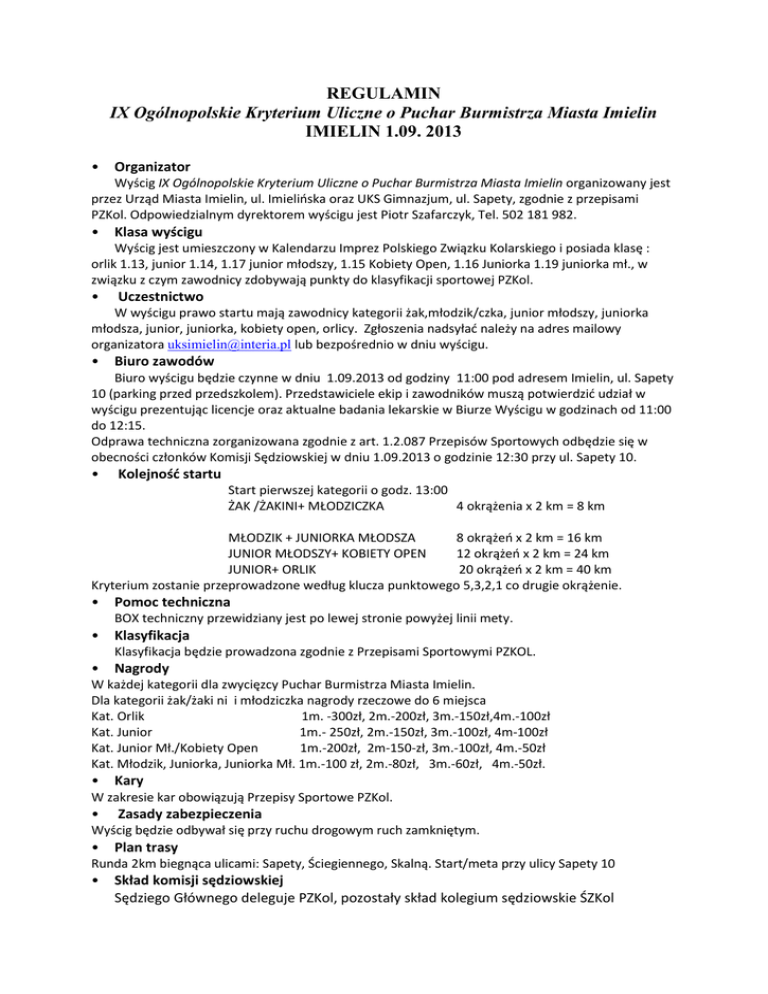 REGULAMIN
IX Ogólnopolskie Kryterium Uliczne o Puchar Burmistrza Miasta Imielin
IMIELIN 1.09. 2013

• Organizator
Wyścig IX Ogólnopolskie Kryterium Uliczne o Puchar Burmistrza Miasta Imielin organizowany jest przez Urząd Miasta Imielin, ul. Imielińska oraz UKS Gimnazjum, ul. Sapety, zgodnie z przepisami PZKol. Odpowiedzialnym dyrektorem wyścigu jest Piotr Szafarczyk, Tel. 502 181 982.

• Klasa wyścigu
Wyścig jest umieszczony w Kalendarzu Imprez Polskiego Związku Kolarskiego i posiada klasę : orlik 1.13, junior 1.14, 1.17 junior młodszy, 1.15 Kobiety Open, 1.16 Juniorka 1.19 juniorka mł., w związku z czym zawodnicy zdobywają punkty do klasyfikacji sportowej PZKol.

• Uczestnictwo
W wyścigu prawo startu mają zawodnicy kategorii żak,młodzik/czka, junior młodszy, juniorka młodsza, junior, juniorka, kobiety open, orlicy. Zgłoszenia nadsyłać należy na adres mailowy organizatora uksimielin@interia.pl lub bezpośrednio w dniu wyścigu.

• Biuro zawodów
Biuro wyścigu będzie czynne w dniu 1.09.2013 od godziny 11:00 pod adresem Imielin, ul. Sapety 10 (parking przed przedszkolem). Przedstawiciele ekip i zawodników muszą potwierdzić udział w wyścigu prezentując licencje oraz aktualne badania lekarskie w Biurze Wyścigu w godzinach od 11:00 do 12:15.
Odprawa techniczna zorganizowana zgodnie z art. 1.2.087 Przepisów Sportowych odbędzie się w obecności członków Komisji Sędziowskiej w dniu 1.09.2013 o godzinie 12:30 przy ul. Sapety 10.

• Kolejność startu
Start pierwszej kategorii o godz. 13:00
ŻAK /ŻAKINI+ MŁODZICZKA 4 okrążenia x 2 km = 8 km

MŁODZIK + JUNIORKA MŁODSZA 8 okrążeń x 2 km = 16 km
JUNIOR MŁODSZY+ KOBIETY OPEN 12 okrążeń x 2 km = 24 km
JUNIOR+ ORLIK 20 okrążeń x 2 km = 40 km
Kryterium zostanie przeprowadzone według klucza punktowego 5,3,2,1 co drugie okrążenie.

• Pomoc techniczna
BOX techniczny przewidziany jest po lewej stronie powyżej linii mety.

• Klasyfikacja
Klasyfikacja będzie prowadzona zgodnie z Przepisami Sportowymi PZKOL.

• Nagrody
W każdej kategorii dla zwycięzcy Puchar Burmistrza Miasta Imielin.
Dla kategorii żak/żaki ni i młodziczka nagrody rzeczowe do 6 miejsca
Kat. Orlik 1m. -300zł, 2m.-200zł, 3m.-150zł,4m.-100zł
Kat. Junior 1m.- 250zł, 2m.-150zł, 3m.-100zł, 4m-100zł
Kat. Junior Mł./Kobiety Open 1m.-200zł, 2m-150-zł, 3m.-100zł, 4m.-50zł
Kat. Młodzik, Juniorka, Juniorka Mł. 1m.-100 zł, 2m.-80zł, 3m.-60zł, 4m.-50zł.

• Kary
W zakresie kar obowiązują Przepisy Sportowe PZKol.

• Zasady zabezpieczenia
Wyścig będzie odbywał się przy ruchu drogowym ruch zamkniętym.

• Plan trasy
Runda 2km biegnąca ulicami: Sapety, Ściegiennego, Skalną. Start/meta przy ulicy Sapety 10

• Skład komisji sędziowskiej
Sędziego Głównego deleguje PZKol, pozostały skład kolegium sędziowskie ŚZKol